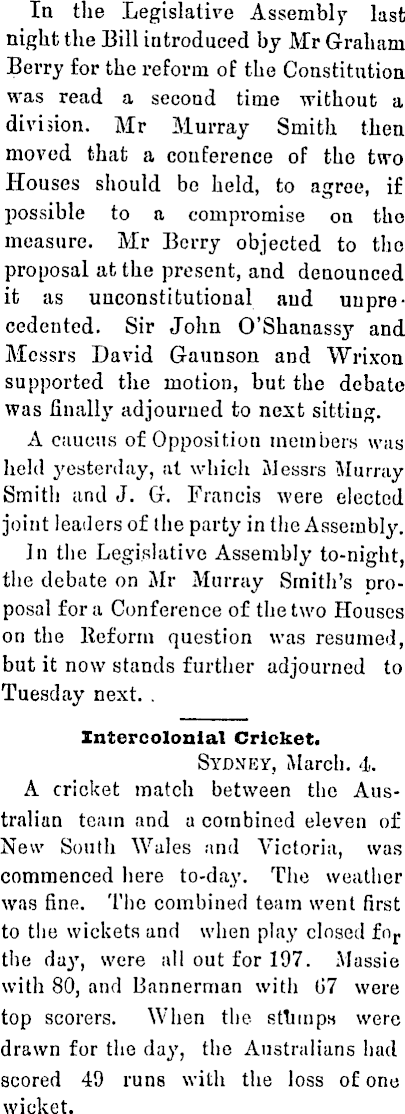 In the Legislative Assembly last night the Bill introduced by Mr Graham Berry for the reform of the Constitution was read a second time without a division. Mr Murray Smith then moved that a conference of the two Houses should be held, to agree, if possible to a compromise on the measure. Mr Berry objected to the proposal at the present, and denounced it as unconstitutional and unprecedented. Sir John O'Shanassy and Messrs David Gaunson and Wrixon supported the motion, but the debate was finally adjourned to next sitting.

A caucus of Opposition members was held yesterday, at which Messrs Murray Smith and J. G. Francis were elected joint leaders of the party in the Assembly.

In the Legislative Assembly to-night, the debate on Mr Murray Smith's proposal for a Conference of the two Houses on the Reform question was resumed, but it now stands further adjourned to Tuesday next. .

Intercolonial Cricket.

SYDNEY, March. 4.

A cricket match between the Australian team and a combined eleven of New South Wales and Victoria, was commenced here to-day. The weather was fine. The combined team went first to the wickets and when play closed for the day, were all out for 197. Massie with 80, and Bannerman with 67 were top scorers. When the stumps were drawn for the day, the Australians had scored 49 runs with the loss of one wicket.